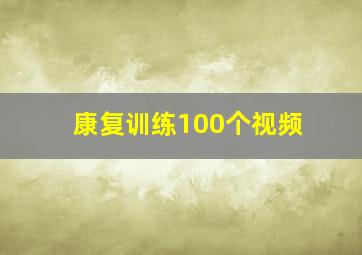 康复训练100个视频